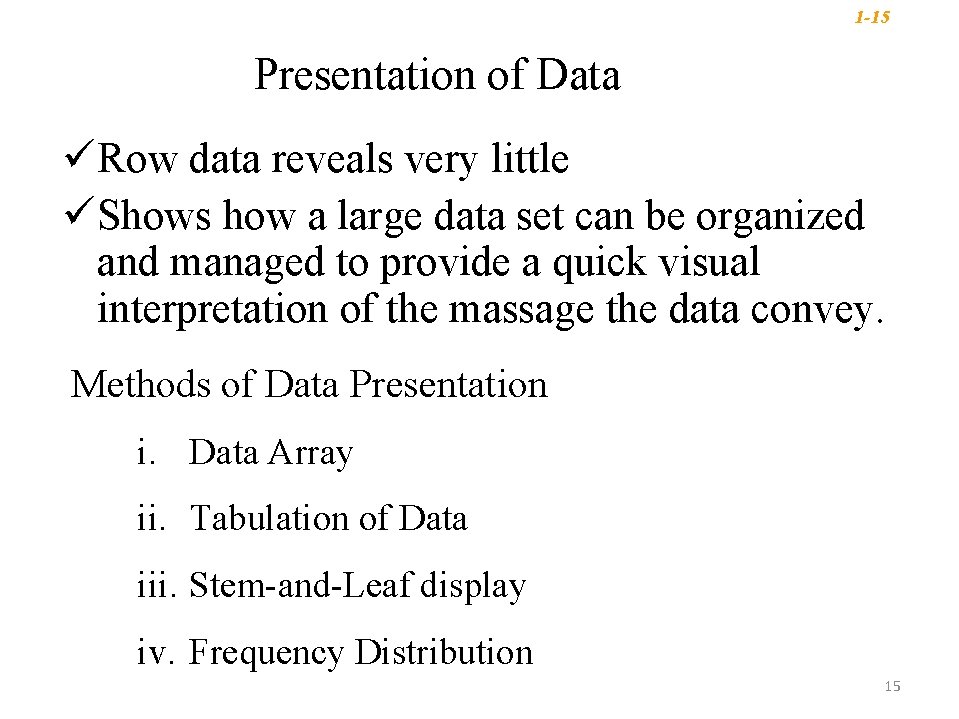 1-15

Presentation of Data

✓Row data reveals very little

✓Shows how a large data set can be organized and managed to provide a quick visual interpretation of the massage the data convey.

Methods of Data Presentation

i. Data Array

ii. Tabulation of Data

iii. Stem-and-Leaf display

iv. Frequency Distribution

15